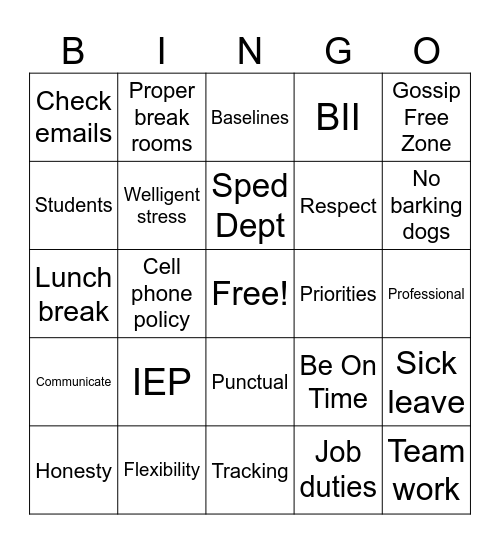 | B | I | N | G | O |
|---|---|---|---|---|
| Check emails | Proper break rooms | Baselines | BII | Gossip Free Zone |
| Students | Welligent stress | Sped Dept | Respect | No barking dogs |
| Lunch break | Cell phone policy | Free! | Priorities | Professional |
| Communicate | IEP | Punctual | Be On Time | Sick leave |
| Honesty | Flexibility | Tracking | Job duties | Team work |